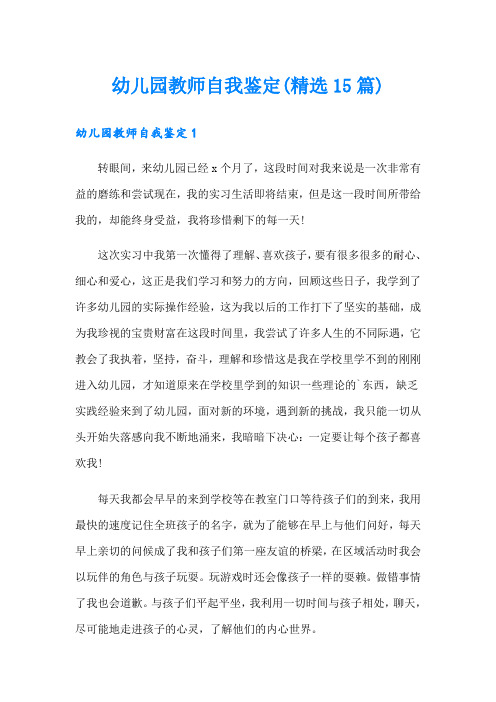 幼儿园教师自我鉴定(精选15篇)

幼儿园教师自我鉴定1

转眼间，来幼儿园已经x个月了，这段时间对我来说是一次非常有益的磨练和尝试现在，我的实习生活即将结束，但是这一段时间所带给我的，却能终身受益，我将珍惜剩下的每一天!

这次实习中我第一次懂得了理解、喜欢孩子，要有很多很多的耐心、细心和爱心，这正是我们学习和努力的方向，回顾这些日子，我学到了许多幼儿园的实际操作经验，这为我以后的工作打下了坚实的基础，成为我珍视的宝贵财富在这段时间里，我尝试了许多人生的不同际遇，它教会了我执着，坚持，奋斗，理解和珍惜这是我在学校里学不到的刚刚进入幼儿园，才知道原来在学校里学到的知识一些理论的`东西，缺乏实践经验来到了幼儿园，面对新的环境，遇到新的挑战，我只能一切从头开始失落感向我不断地涌来，我暗暗下决心：一定要让每个孩子都喜欢我!

每天我都会早早的来到学校等在教室门口等待孩子们的到来，我用最快的速度记住全班孩子的名字，就为了能够在早上与他们问好，每天早上亲切的问候成了我和孩子们第一座友谊的桥梁，在区域活动时我会以玩伴的角色与孩子玩耍。玩游戏时还会像孩子一样的耍赖。做错事情了我也会道歉。与孩子们平起平坐，我利用一切时间与孩子相处，聊天，尽可能地走进孩子的心灵，了解他们的内心世界。